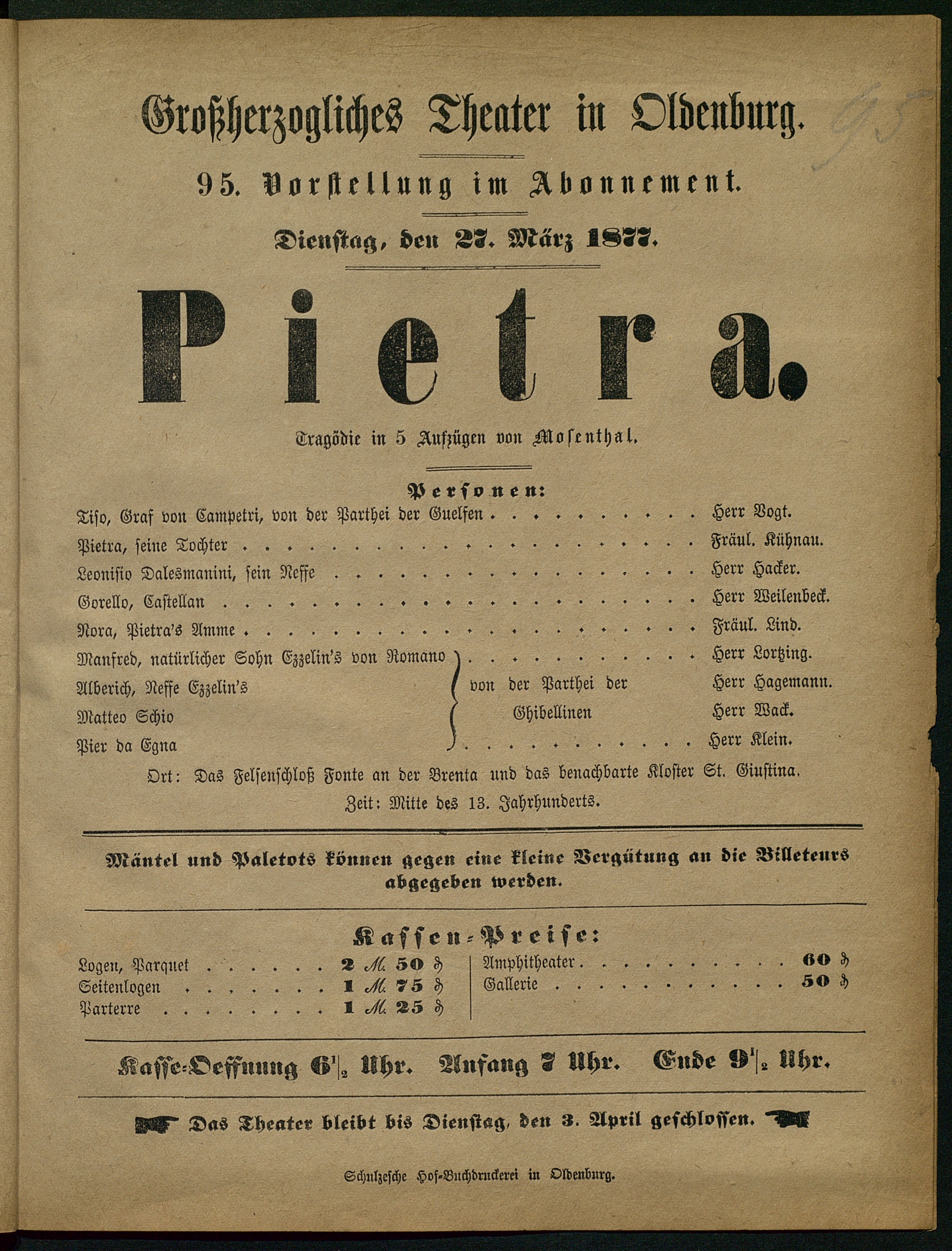 Großherzogliches Theater in Oldenburg.

95

95. Vorstellung im Abonnement.

Dienstag, den 27. März 1877.

Pietra.

Tragödie in 5 Aufzügen von Mosenthal.

Personen:

Tiso, Graf von Campetri, von der Parthei der Guelfen . . . . . . . . . . Herr Vogt.
Pietra, seine Tochter . . . . . . . . . . . . . . . . . . . . . . Fräul. Kühnau.
Leonisio Dalesmanini, sein Neffe . . . . . . . . . . . . . . . . . Herr Hacker.
Gorello, Castellan . . . . . . . . . . . . . . . . . . . . . . . Herr Weilenbeck.
Nora, Pietra's Amme . . . . . . . . . . . . . . . . . . . . . . Fräul. Lind.
Manfred, natürlicher Sohn Ezzelin's von Romano . . . . . . . . . . . Herr Lortzing.
Alberich, Neffe Ezzelin's von der Parthei der Herr Hagemann.
Matteo Schio Ghibellinen Herr Wack.
Pier da Egna . . . . . . . . . . . Herr Klein.

Ort: Das Felsenschloß Fonte an der Brenta und das benachbarte Kloster St. Giustina.
Zeit: Mitte des 13. Jahrhunderts.

Mäntel und Paletots können gegen eine kleine Vergütung an die Billeteurs abgegeben werden.

Kassen-Preise:

Logen, Parquet . . . . . . 2 M. 50 ₰
Seitenlogen . . . . . . . 1 M. 75 ₰
Parterre . . . . . . . . 1 M. 25 ₰
Amphitheater . . . . . . . . . . 60 ₰
Gallerie . . . . . . . . . . . 50 ₰

Kasse-Oeffnung 6½ Uhr. Anfang 7 Uhr. Ende 9½ Uhr.

Das Theater bleibt bis Dienstag, den 3. April geschlossen.

Schulzesche Hof-Buchdruckerei in Oldenburg.